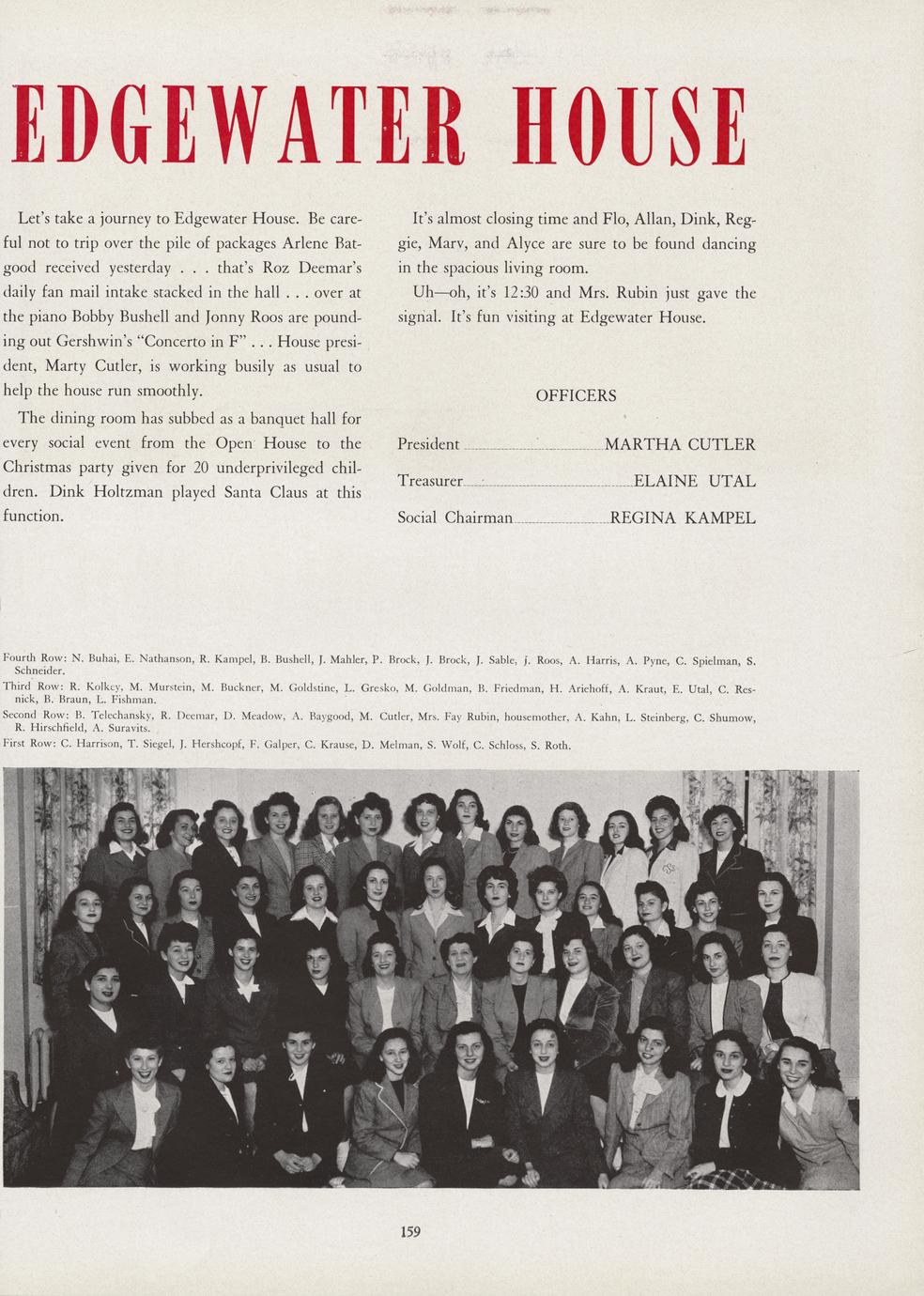 EDGEWATER HOUSE

Let's take a journey to Edgewater House. Be careful not to trip over the pile of packages Arlene Batgood received yesterday . . . that's Roz Deemar's daily fan mail intake stacked in the hall . . . over at the piano Bobby Bushell and Jonny Roos are pounding out Gershwin's "Concerto in F" . . . House president, Marty Cutler, is working busily as usual to help the house run smoothly.

The dining room has subbed as a banquet hall for every social event from the Open House to the Christmas party given for 20 underprivileged children. Dink Holtzman played Santa Claus at this function.

It's almost closing time and Flo, Allan, Dink, Reggie, Marv, and Alyce are sure to be found dancing in the spacious living room.

Uh—oh, it's 12:30 and Mrs. Rubin just gave the signal. It's fun visiting at Edgewater House.

OFFICERS

President MARTHA CUTLER
Treasurer ELAINE UTAL
Social Chairman REGINA KAMPEL

Fourth Row: N. Buhai, E. Nathanson, R. Kampel, B. Bushell, J. Mahler, P. Brock, J. Brock, J. Sable, J. Roos, A. Harris, A. Pyne, C. Spielman, S. Schneider.
Third Row: R. Kolkey, M. Murstein, M. Buckner, M. Goldstine, L. Gresko, M. Goldman, B. Friedman, H. Ariehoff, A. Kraut, E. Utal, C. Resnick, B. Braun, L. Fishman.
Second Row: B. Telechansky, R. Deemar, D. Meadow, A. Baygood, M. Cutler, Mrs. Fay Rubin, housemother, A. Kahn, L. Steinberg, C. Shumow, R. Hirschfield, A. Suravits.
First Row: C. Harrison, T. Siegel, J. Hershcopf, F. Galper, C. Krause, D. Melman, S. Wolf, C. Schloss, S. Roth.

159